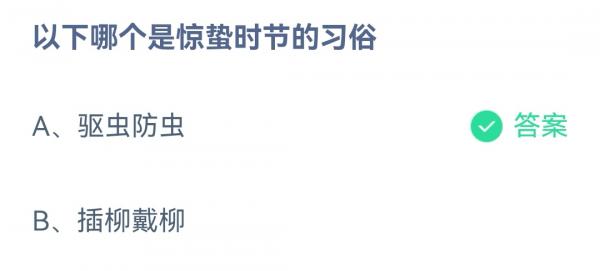 以下哪个是惊蛰时节的习俗

A、驱虫防虫 答案

B、插柳戴柳